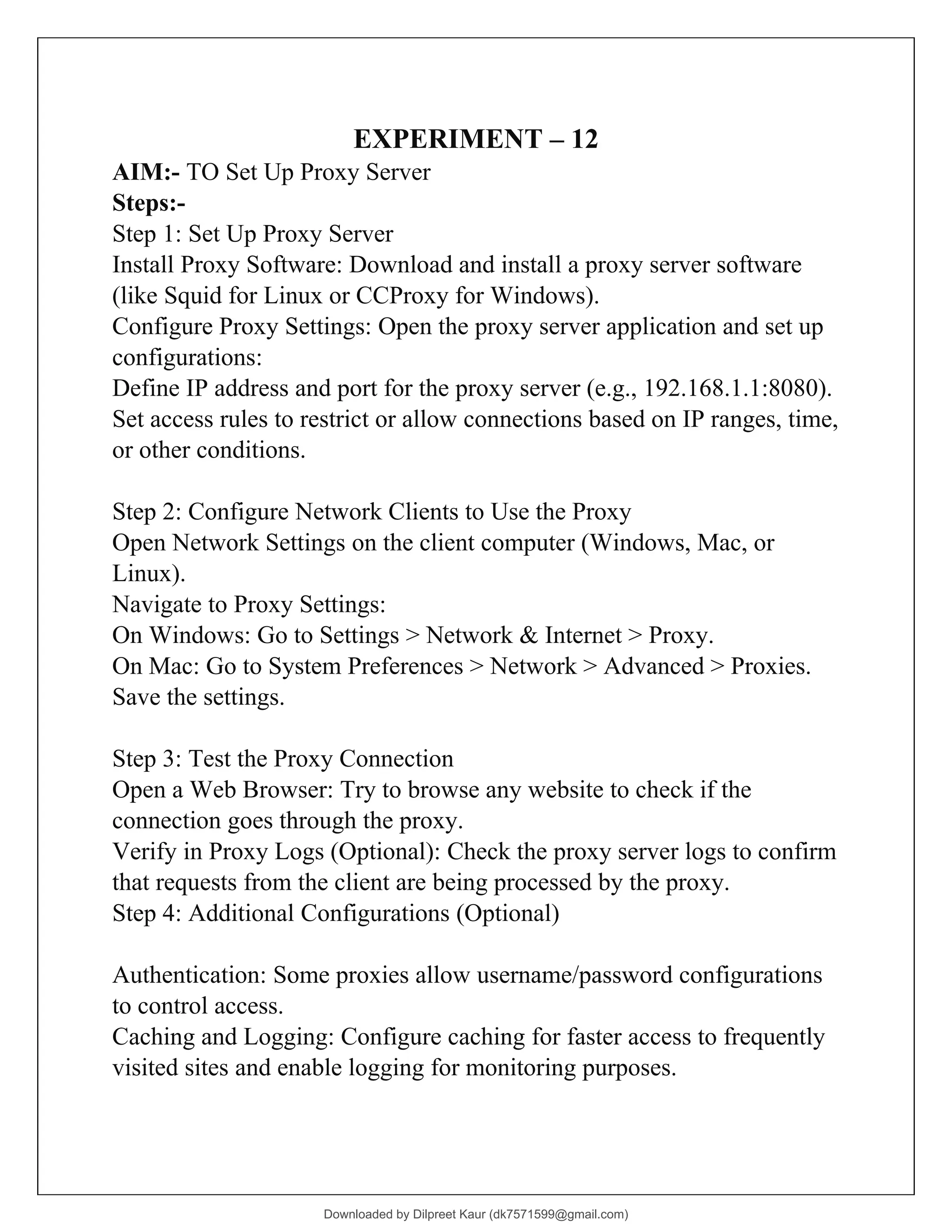 EXPERIMENT – 12

AIM:- TO Set Up Proxy Server
Steps:-
Step 1: Set Up Proxy Server
Install Proxy Software: Download and install a proxy server software (like Squid for Linux or CCProxy for Windows).
Configure Proxy Settings: Open the proxy server application and set up configurations:
Define IP address and port for the proxy server (e.g., 192.168.1.1:8080).
Set access rules to restrict or allow connections based on IP ranges, time, or other conditions.

Step 2: Configure Network Clients to Use the Proxy
Open Network Settings on the client computer (Windows, Mac, or Linux).
Navigate to Proxy Settings:
On Windows: Go to Settings > Network & Internet > Proxy.
On Mac: Go to System Preferences > Network > Advanced > Proxies.
Save the settings.

Step 3: Test the Proxy Connection
Open a Web Browser: Try to browse any website to check if the connection goes through the proxy.
Verify in Proxy Logs (Optional): Check the proxy server logs to confirm that requests from the client are being processed by the proxy.
Step 4: Additional Configurations (Optional)

Authentication: Some proxies allow username/password configurations to control access.
Caching and Logging: Configure caching for faster access to frequently visited sites and enable logging for monitoring purposes.

Downloaded by Dilpreet Kaur (dk7571599@gmail.com)